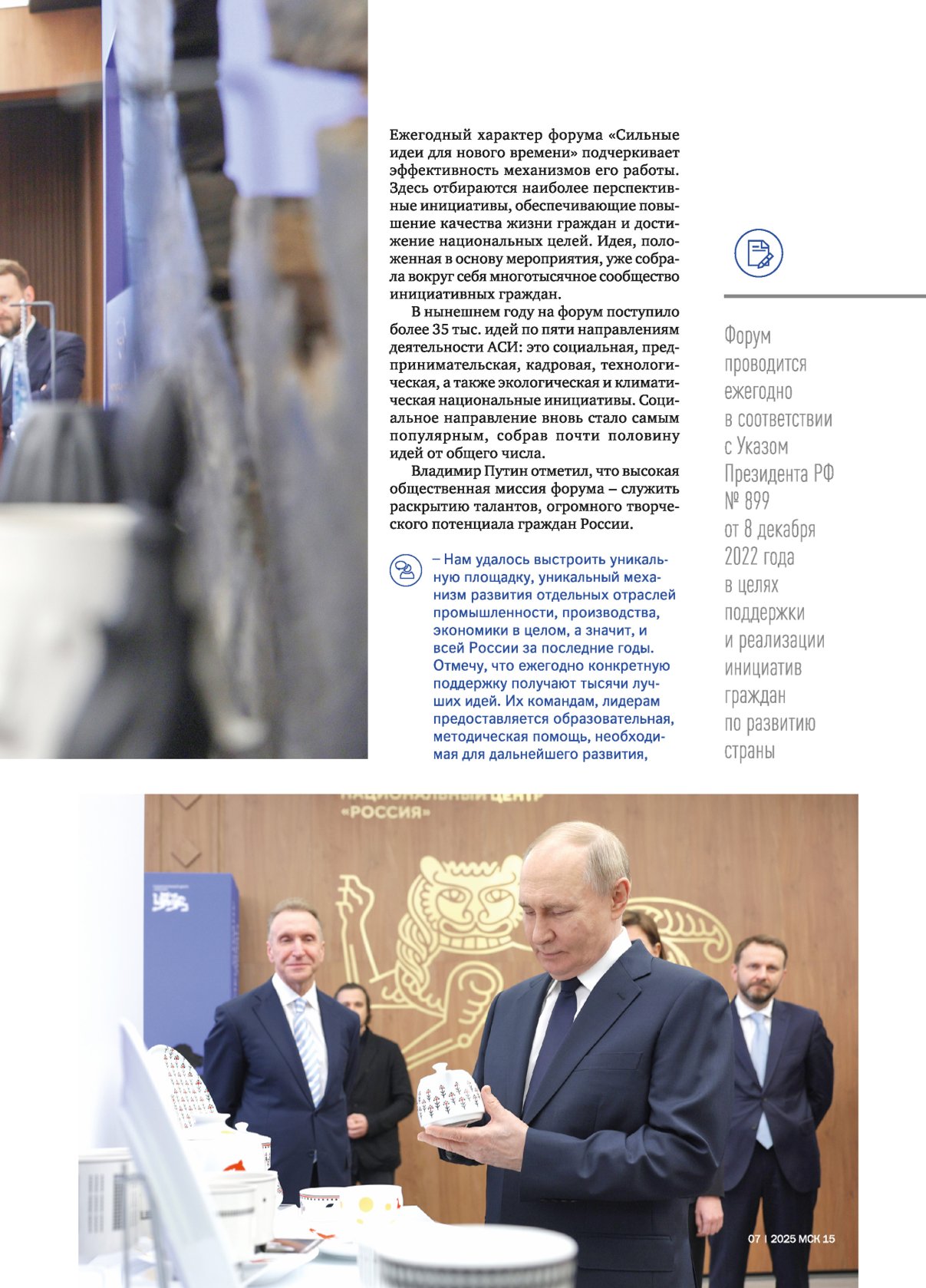 Ежегодный характер форума «Сильные идеи для нового времени» подчеркивает эффективность механизмов его работы. Здесь отбираются наиболее перспективные инициативы, обеспечивающие повышение качества жизни граждан и достижение национальных целей. Идея, положенная в основу мероприятия, уже собрала вокруг себя многотысячное сообщество инициативных граждан.

В нынешнем году на форум поступило более 35 тыс. идей по пяти направлениям деятельности АСИ: это социальная, предпринимательская, кадровая, технологическая, а также экологическая и климатическая национальные инициативы. Социальное направление вновь стало самым популярным, собрав почти половину идей от общего числа.

Владимир Путин отметил, что высокая общественная миссия форума – служить раскрытию талантов, огромного творческого потенциала граждан России.

– Нам удалось выстроить уникальную площадку, уникальный механизм развития отдельных отраслей промышленности, производства, экономики в целом, а значит, и всей России за последние годы. Отмечу, что ежегодно конкретную поддержку получают тысячи лучших идей. Их командам, лидерам предоставляется образовательная, методическая помощь, необходимая для дальнейшего развития,

Форум проводится ежегодно в соответствии с Указом Президента РФ № 899 от 8 декабря 2022 года в целях поддержки и реализации инициатив граждан по развитию страны

НАЦИОНАЛЬНЫЙ ЦЕНТР «РОССИЯ»

07 | 2025 МСК 15